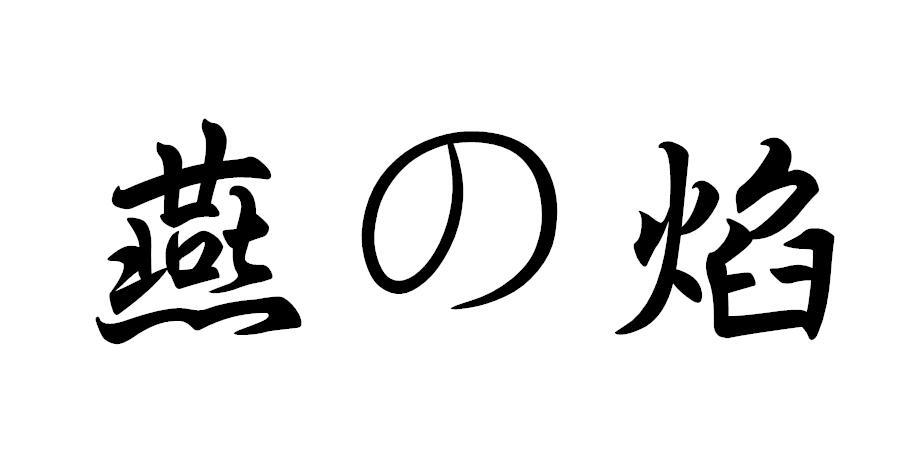 燕の焰